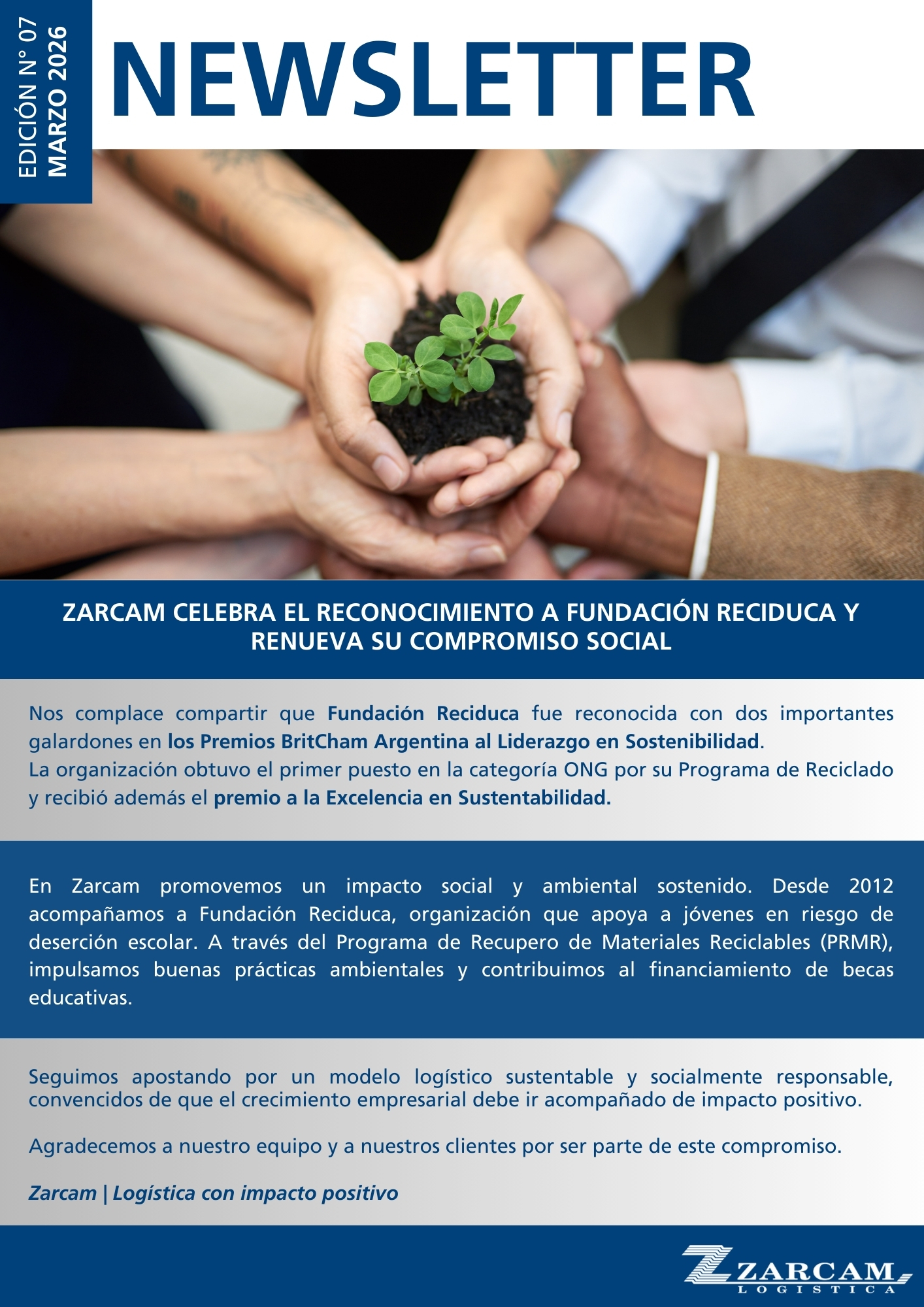 EDICIÓN N° 07
MARZO 2026

NEWSLETTER

ZARCAM CELEBRA EL RECONOCIMIENTO A FUNDACIÓN RECIDUCA Y RENUEVA SU COMPROMISO SOCIAL

Nos complace compartir que Fundación Reciduca fue reconocida con dos importantes galardones en los Premios BritCham Argentina al Liderazgo en Sostenibilidad.
La organización obtuvo el primer puesto en la categoría ONG por su Programa de Reciclado y recibió además el premio a la Excelencia en Sustentabilidad.

En Zarcam promovemos un impacto social y ambiental sostenido. Desde 2012 acompañamos a Fundación Reciduca, organización que apoya a jóvenes en riesgo de deserción escolar. A través del Programa de Recupero de Materiales Reciclables (PRMR), impulsamos buenas prácticas ambientales y contribuimos al financiamiento de becas educativas.

Seguimos apostando por un modelo logístico sustentable y socialmente responsable, convencidos de que el crecimiento empresarial debe ir acompañado de impacto positivo.

Agradecemos a nuestro equipo y a nuestros clientes por ser parte de este compromiso.

Zarcam | Logística con impacto positivo

ZARCAM
LOGISTICA